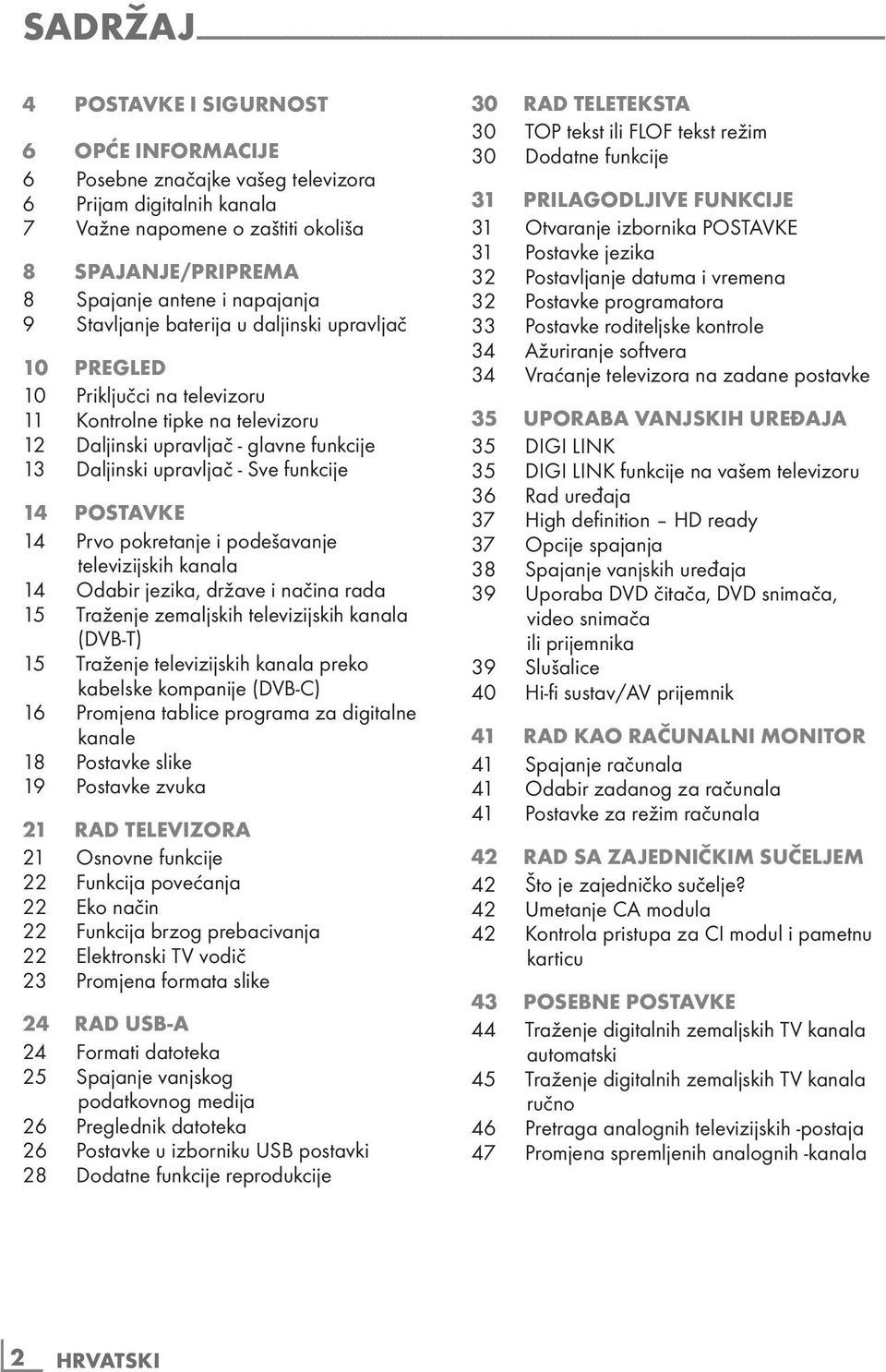 SADRŽAJ

4 POSTAVKE I SIGURNOST

6 OPĆE INFORMACIJE
6 Posebne značajke vašeg televizora
6 Prijam digitalnih kanala
7 Važne napomene o zaštiti okoliša

8 SPAJANJE/PRIPREMA
8 Spajanje antene i napajanja
9 Stavljanje baterija u daljinski upravljač

10 PREGLED
10 Priključci na televizoru
11 Kontrolne tipke na televizoru
12 Daljinski upravljač - glavne funkcije
13 Daljinski upravljač - Sve funkcije

14 POSTAVKE
14 Prvo pokretanje i podešavanje televizijskih kanala
14 Odabir jezika, države i načina rada
15 Traženje zemaljskih televizijskih kanala (DVB-T)
15 Traženje televizijskih kanala preko kabelske kompanije (DVB-C)
16 Promjena tablice programa za digitalne kanale
18 Postavke slike
19 Postavke zvuka

21 RAD TELEVIZORA
21 Osnovne funkcije
22 Funkcija povećanja
22 Eko način
22 Funkcija brzog prebacivanja
22 Elektronski TV vodič
23 Promjena formata slike

24 RAD USB-A
24 Formati datoteka
25 Spajanje vanjskog podatkovnog medija
26 Preglednik datoteka
26 Postavke u izborniku USB postavki
28 Dodatne funkcije reprodukcije

30 RAD TELETEKSTA
30 TOP tekst ili FLOF tekst režim
30 Dodatne funkcije

31 PRILAGODLJIVE FUNKCIJE
31 Otvaranje izbornika POSTAVKE
31 Postavke jezika
32 Postavljanje datuma i vremena
32 Postavke programatora
33 Postavke roditeljske kontrole
34 Ažuriranje softvera
34 Vraćanje televizora na zadane postavke

35 UPORABA VANJSKIH UREĐAJA
35 DIGI LINK
35 DIGI LINK funkcije na vašem televizoru
36 Rad uređaja
37 High definition – HD ready
37 Opcije spajanja
38 Spajanje vanjskih uređaja
39 Uporaba DVD čitača, DVD snimača, video snimača ili prijemnika
39 Slušalice
40 Hi-fi sustav/AV prijemnik

41 RAD KAO RAČUNALNI MONITOR
41 Spajanje računala
41 Odabir zadanog za računala
41 Postavke za režim računala

42 RAD SA ZAJEDNIČKIM SUČELJEM
42 Što je zajedničko sučelje?
42 Umetanje CA modula
42 Kontrola pristupa za CI modul i pametnu karticu

43 POSEBNE POSTAVKE
44 Traženje digitalnih zemaljskih TV kanala automatski
45 Traženje digitalnih zemaljskih TV kanala ručno
46 Pretraga analognih televizijskih -postaja
47 Promjena spremljenih analognih -kanala

2 HRVATSKI